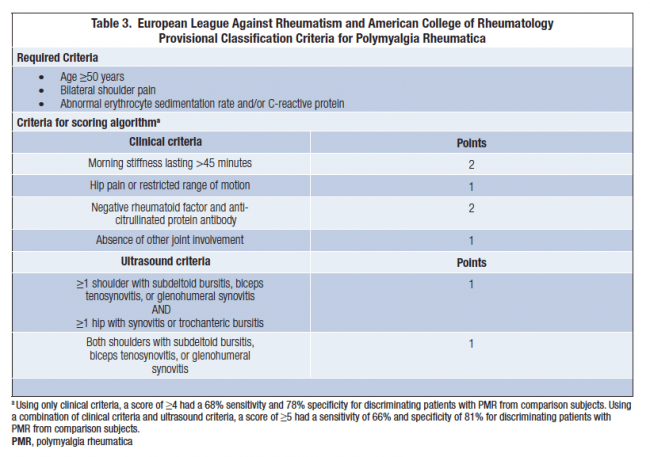 Table 3. European League Against Rheumatism and American College of Rheumatology Provisional Classification Criteria for Polymyalgia Rheumatica

Required Criteria

• Age ≥50 years
• Bilateral shoulder pain
• Abnormal erythrocyte sedimentation rate and/or C-reactive protein

Criteria for scoring algorithm$^{a}$

| Clinical criteria | Points |
|---|---|
| Morning stiffness lasting >45 minutes | 2 |
| Hip pain or restricted range of motion | 1 |
| Negative rheumatoid factor and anti-citrullinated protein antibody | 2 |
| Absence of other joint involvement | 1 |
| Ultrasound criteria | Points |
| ≥1 shoulder with subdeltoid bursitis, biceps tenosynovitis, or glenohumeral synovitis AND ≥1 hip with synovitis or trochanteric bursitis | 1 |
| Both shoulders with subdeltoid bursitis, biceps tenosynovitis, or glenohumeral synovitis | 1 |

$^{a}$ Using only clinical criteria, a score of ≥4 had a 68% sensitivity and 78% specificity for discriminating patients with PMR from comparison subjects. Using a combination of clinical criteria and ultrasound criteria, a score of ≥5 had a sensitivity of 66% and specificity of 81% for discriminating patients with PMR from comparison subjects.

PMR, polymyalgia rheumatica